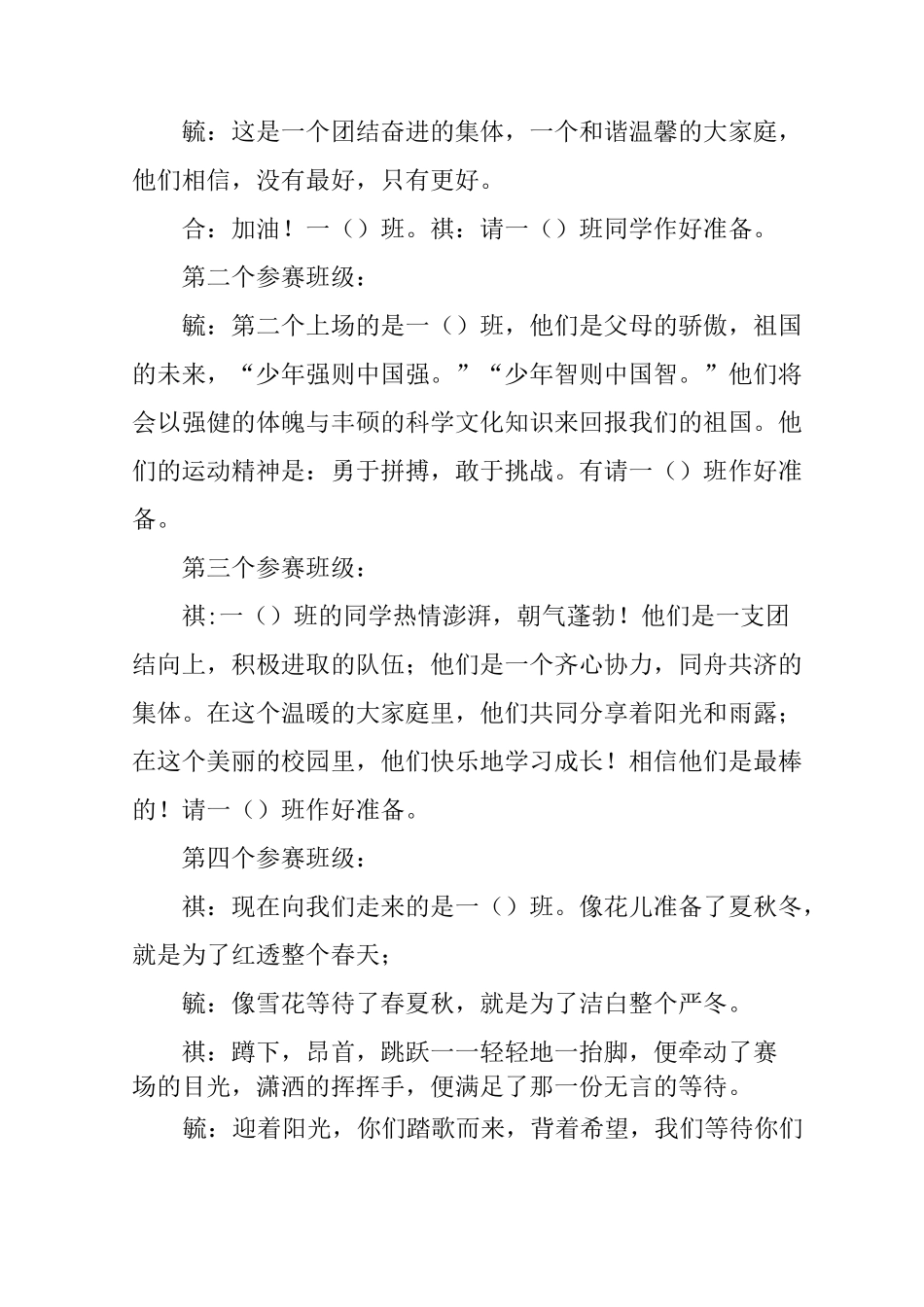 毓：这是一个团结奋进的集体，一个和谐温馨的大家庭，他们相信，没有最好，只有更好。

合：加油！一（）班。祺：请一（）班同学作好准备。

第二个参赛班级：

毓：第二个上场的是一（）班，他们是父母的骄傲，祖国的未来，“少年强则中国强。”“少年智则中国智。”他们将会以强健的体魄与丰硕的科学文化知识来回报我们的祖国。他们的运动精神是：勇于拼搏，敢于挑战。有请一（）班作好准备。

第三个参赛班级：

祺:一（）班的同学热情澎湃，朝气蓬勃！他们是一支团结向上，积极进取的队伍；他们是一个齐心协力，同舟共济的集体。在这个温暖的大家庭里，他们共同分享着阳光和雨露；在这个美丽的校园里，他们快乐地学习成长！相信他们是最棒的！请一（）班作好准备。

第四个参赛班级：

祺：现在向我们走来的是一（）班。像花儿准备了夏秋冬，就是为了红透整个春天；

毓：像雪花等待了春夏秋，就是为了洁白整个严冬。

祺：蹲下，昂首，跳跃一一轻轻地一抬脚，便牵动了赛场的目光，潇洒的挥挥手，便满足了那一份无言的等待。

毓：迎着阳光，你们踏歌而来，背着希望，我们等待你们